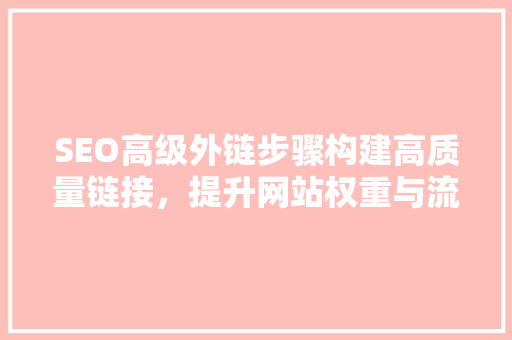 SEO高级外链步骤构建高质量链接，提升网站权重与流